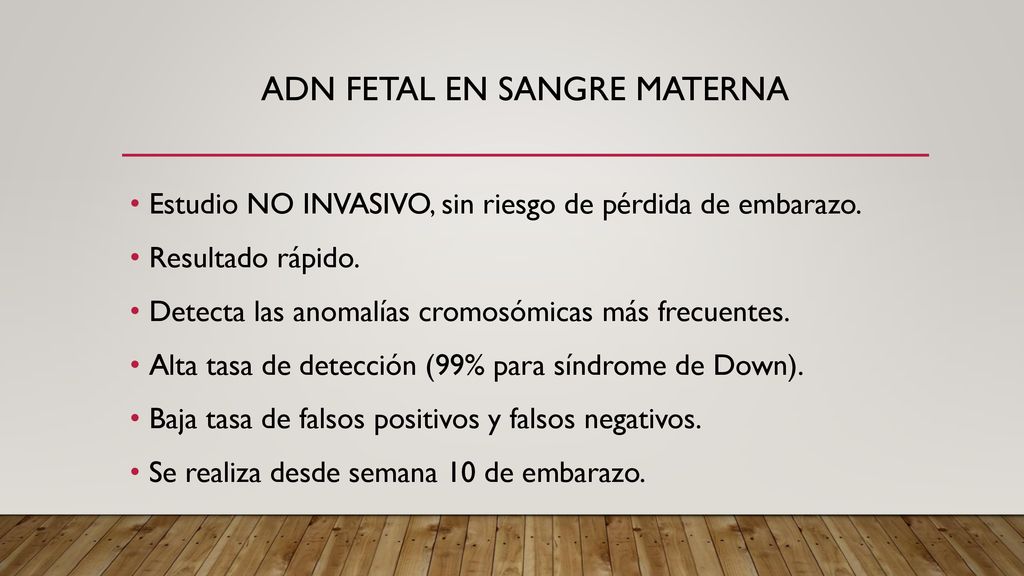 ADN FETAL EN SANGRE MATERNA

• Estudio NO INVASIVO, sin riesgo de pérdida de embarazo.
• Resultado rápido.
• Detecta las anomalías cromosómicas más frecuentes.
• Alta tasa de detección (99% para síndrome de Down).
• Baja tasa de falsos positivos y falsos negativos.
• Se realiza desde semana 10 de embarazo.